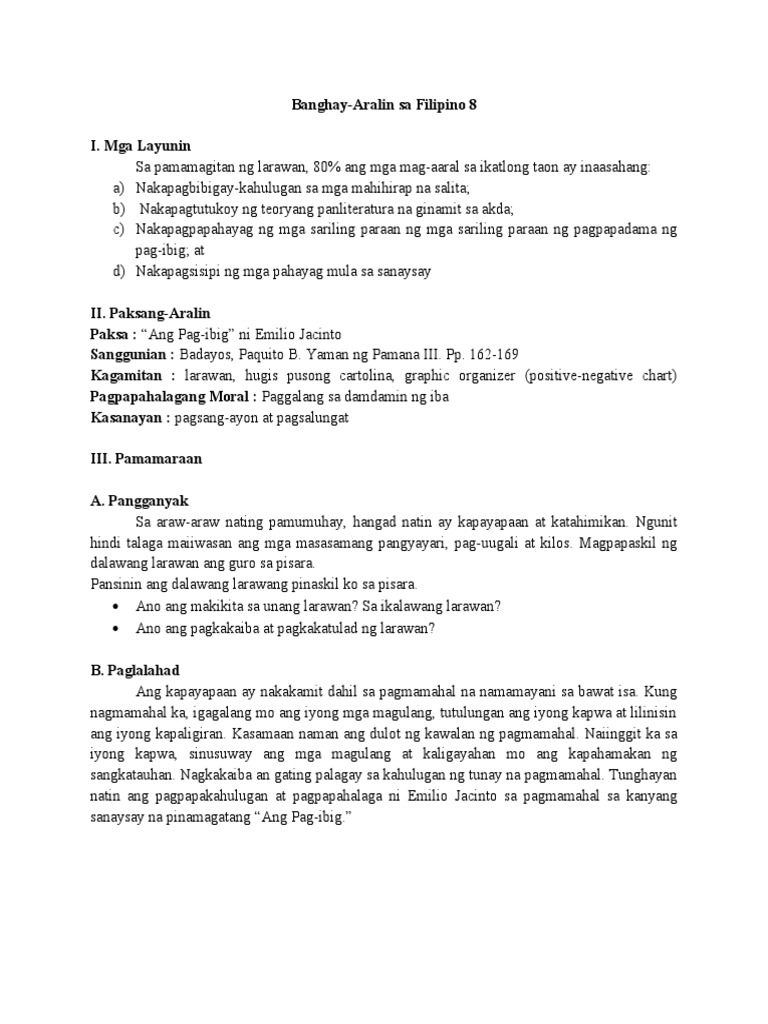 Banghay-Aralin sa Filipino 8

I. Mga Layunin

Sa pamamagitan ng larawan, 80% ang mga mag-aaral sa ikatlong taon ay inaasahang:

a) Nakapagbibigay-kahulugan sa mga mahihirap na salita;
b) Nakapagtutukoy ng teoryang panliteratura na ginamit sa akda;
c) Nakapagpapahayag ng mga sariling paraan ng mga sariling paraan ng pagpapadama ng pag-ibig; at
d) Nakapagsisipi ng mga pahayag mula sa sanaysay

II. Paksang-Aralin

Paksa : “Ang Pag-ibig” ni Emilio Jacinto
Sanggunian : Badayos, Paquito B. Yaman ng Pamana III. Pp. 162-169
Kagamitan : larawan, hugis pusong cartolina, graphic organizer (positive-negative chart)
Pagpapahalagang Moral : Paggalang sa damdamin ng iba
Kasanayan : pagsang-ayon at pagsalungat

III. Pamamaraan

A. Pangganyak

Sa araw-araw nating pamumuhay, hangad natin ay kapayapaan at katahimikan. Ngunit hindi talaga maiiwasan ang mga masasamang pangyayari, pag-uugali at kilos. Magpapaskil ng dalawang larawan ang guro sa pisara.
Pansinin ang dalawang larawang pinaskil ko sa pisara.

• Ano ang makikita sa unang larawan? Sa ikalawang larawan?
• Ano ang pagkakaiba at pagkakatulad ng larawan?

B. Paglalahad

Ang kapayapaan ay nakakamit dahil sa pagmamahal na namamayani sa bawat isa. Kung nagmamahal ka, igagalang mo ang iyong mga magulang, tutulungan ang iyong kapwa at lilinisin ang iyong kapaligiran. Kasamaan naman ang dulot ng kawalan ng pagmamahal. Naiinggit ka sa iyong kapwa, sinusuway ang mga magulang at kaligayahan mo ang kapahamakan ng sangkatauhan. Nagkakaiba an gating palagay sa kahulugan ng tunay na pagmamahal. Tunghayan natin ang pagpapakahulugan at pagpapahalaga ni Emilio Jacinto sa pagmamahal sa kanyang sanaysay na pinamagatang “Ang Pag-ibig.”